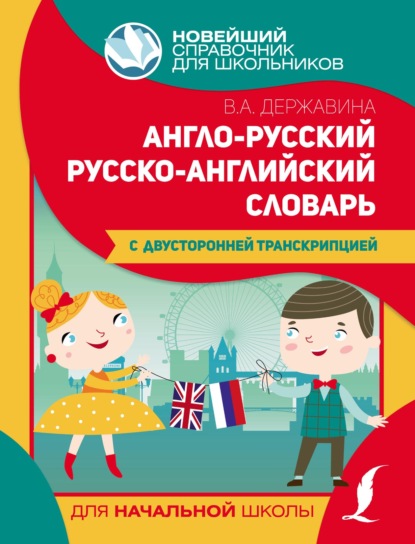 НОВЕЙШИЙ
СПРАВОЧНИК
ДЛЯ ШКОЛЬНИКОВ

В.А. ДЕРЖАВИНА

АНГЛО-РУССКИЙ
РУССКО-АНГЛИЙСКИЙ
СЛОВАРЬ

С ДВУСТОРОННЕЙ ТРАНСКРИПЦИЕЙ

ДЛЯ НАЧАЛЬНОЙ ШКОЛЫ